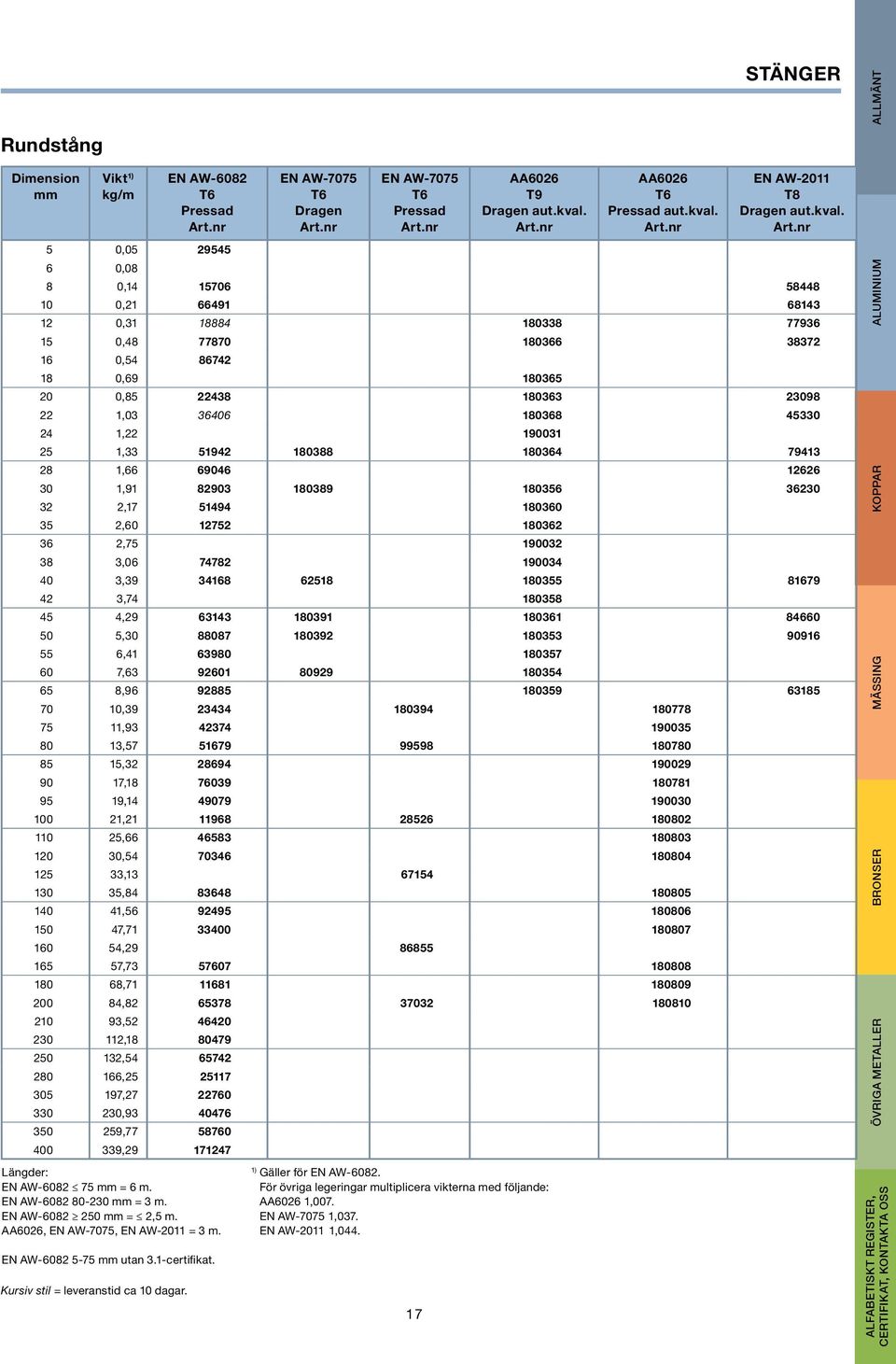 STÄNGER

Rundstång

| Dimension mm | Vikt$^{1)}$ kg/m | EN AW-6082 T6 Pressad Art.nr | EN AW-7075 T6 Dragen Art.nr | EN AW-7075 T6 Pressad Art.nr | AA6026 T9 Dragen aut.kval. Art.nr | AA6026 T6 Pressad aut.kval. Art.nr | EN AW-2011 T8 Dragen aut.kval. Art.nr |
|---|---|---|---|---|---|---|---|
| 5 | 0,05 | 29545 | | | | | |
| 6 | 0,08 | | | | | | |
| 8 | 0,14 | 15706 | | | | | 58448 |
| 10 | 0,21 | 66491 | | | | | 68143 |
| 12 | 0,31 | 18884 | | | 180338 | | 77936 |
| 15 | 0,48 | 77870 | | | 180366 | | 38372 |
| 16 | 0,54 | 86742 | | | | | |
| 18 | 0,69 | | | | 180365 | | |
| 20 | 0,85 | 22438 | | | 180363 | | 23098 |
| 22 | 1,03 | 36406 | | | 180368 | | 45330 |
| 24 | 1,22 | | | | 190031 | | |
| 25 | 1,33 | 51942 | 180388 | | 180364 | | 79413 |
| 28 | 1,66 | 69046 | | | | | 12626 |
| 30 | 1,91 | 82903 | 180389 | | 180356 | | 36230 |
| 32 | 2,17 | 51494 | | | 180360 | | |
| 35 | 2,60 | 12752 | | | 180362 | | |
| 36 | 2,75 | | | | 190032 | | |
| 38 | 3,06 | 74782 | | | 190034 | | |
| 40 | 3,39 | 34168 | 62518 | | 180355 | | 81679 |
| 42 | 3,74 | | | | 180358 | | |
| 45 | 4,29 | 63143 | 180391 | | 180361 | | 84660 |
| 50 | 5,30 | 88087 | 180392 | | 180353 | | 90916 |
| 55 | 6,41 | 63980 | | | 180357 | | |
| 60 | 7,63 | 92601 | 80929 | | 180354 | | |
| 65 | 8,96 | 92885 | | | 180359 | | 63185 |
| 70 | 10,39 | 23434 | | 180394 | | 180778 | |
| 75 | 11,93 | 42374 | | | | 190035 | |
| 80 | 13,57 | 51679 | | 99598 | | 180780 | |
| 85 | 15,32 | 28694 | | | | 190029 | |
| 90 | 17,18 | 76039 | | | | 180781 | |
| 95 | 19,14 | 49079 | | | | 190030 | |
| 100 | 21,21 | 11968 | | 28526 | | 180802 | |
| 110 | 25,66 | 46583 | | | | 180803 | |
| 120 | 30,54 | 70346 | | | | 180804 | |
| 125 | 33,13 | | | 67154 | | | |
| 130 | 35,84 | 83648 | | | | 180805 | |
| 140 | 41,56 | 92495 | | | | 180806 | |
| 150 | 47,71 | 33400 | | | | 180807 | |
| 160 | 54,29 | | | 86855 | | | |
| 165 | 57,73 | 57607 | | | | 180808 | |
| 180 | 68,71 | 11681 | | | | 180809 | |
| 200 | 84,82 | 65378 | | 37032 | | 180810 | |
| 210 | 93,52 | 46420 | | | | | |
| 230 | 112,18 | 80479 | | | | | |
| 250 | 132,54 | 65742 | | | | | |
| 280 | 166,25 | 25117 | | | | | |
| 305 | 197,27 | 22760 | | | | | |
| 330 | 230,93 | 40476 | | | | | |
| 350 | 259,77 | 58760 | | | | | |
| 400 | 339,29 | 171247 | | | | | |

Längder:
EN AW-6082 ≤ 75 mm = 6 m.
EN AW-6082 80-230 mm = 3 m.
EN AW-6082 ≥ 250 mm = ≤ 2,5 m.
AA6026, EN AW-7075, EN AW-2011 = 3 m.

EN AW-6082 5-75 mm utan 3.1-certifikat.

Kursiv stil = leveranstid ca 10 dagar.

$^{1)}$ Gäller för EN AW-6082.
För övriga legeringar multiplicera vikterna med följande:
AA6026 1,007.
EN AW-7075 1,037.
EN AW-2011 1,044.

17

ALLMÄNT
ALUMINIUM
KOPPAR
MÄSSING
BRONSER
ÖVRIGA METALLER
ALFABETISKT REGISTER, CERTIFIKAT, KONTAKTA OSS